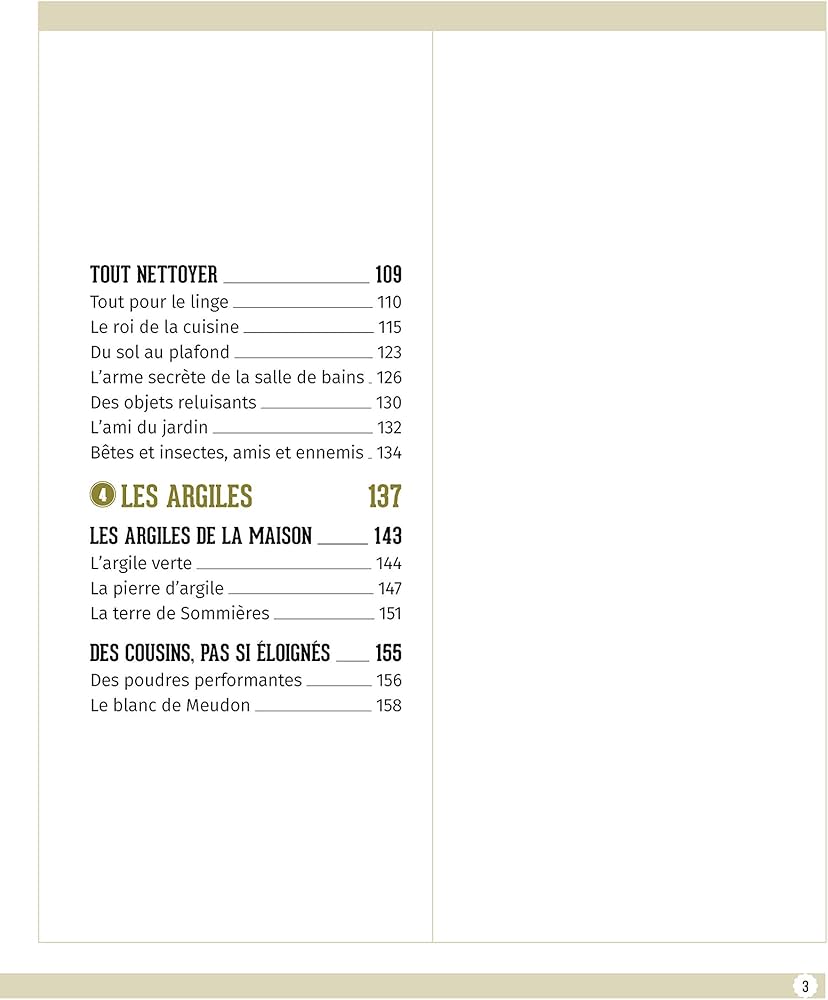 TOUT NETTOYER 109
Tout pour le linge 110
Le roi de la cuisine 115
Du sol au plafond 123
L'arme secrète de la salle de bains 126
Des objets reluisants 130
L'ami du jardin 132
Bêtes et insectes, amis et ennemis 134

4 LES ARGILES 137

LES ARGILES DE LA MAISON 143
L'argile verte 144
La pierre d'argile 147
La terre de Sommières 151

DES COUSINS, PAS SI ÉLOIGNÉS 155
Des poudres performantes 156
Le blanc de Meudon 158

3